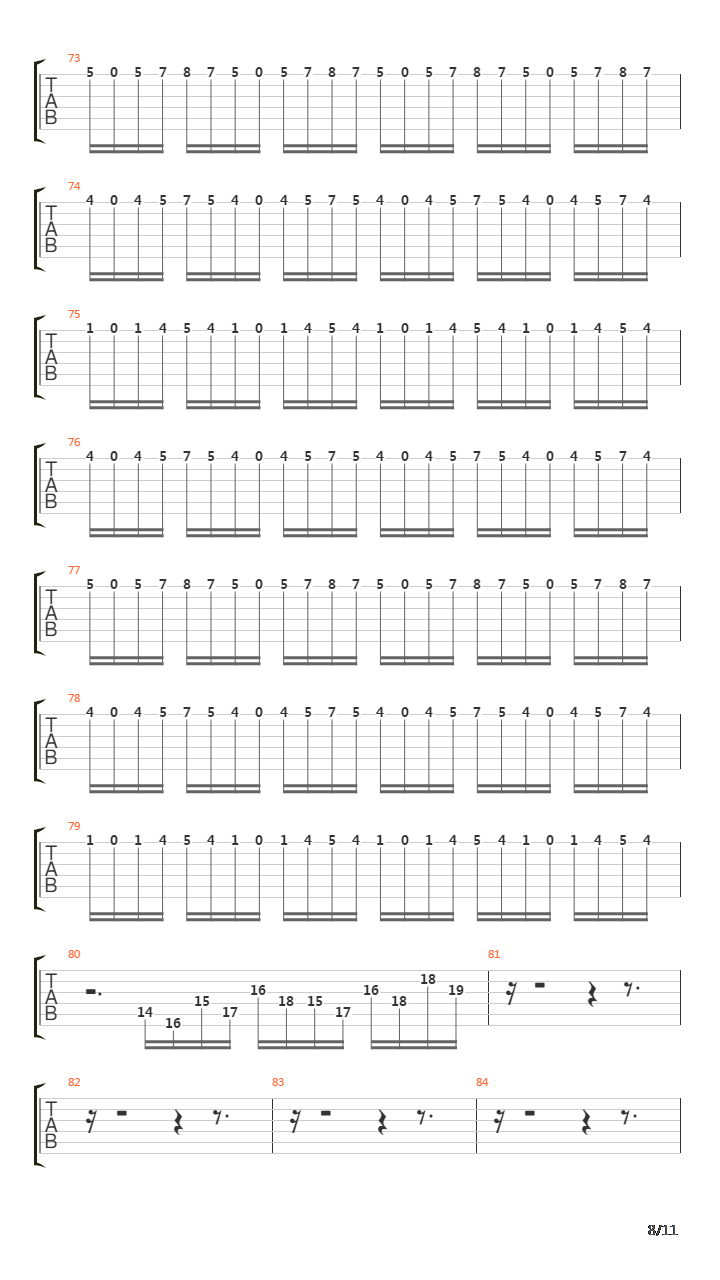 73
T
A
B
5 0 5 7 8 7 5 0 5 7 8 7 5 0 5 7 8 7 5 0 5 7 8 7

74
T
A
B
4 0 4 5 7 5 4 0 4 5 7 5 4 0 4 5 7 5 4 0 4 5 7 4

75
T
A
B
1 0 1 4 5 4 1 0 1 4 5 4 1 0 1 4 5 4 1 0 1 4 5 4

76
T
A
B
4 0 4 5 7 5 4 0 4 5 7 5 4 0 4 5 7 5 4 0 4 5 7 4

77
T
A
B
5 0 5 7 8 7 5 0 5 7 8 7 5 0 5 7 8 7 5 0 5 7 8 7

78
T
A
B
4 0 4 5 7 5 4 0 4 5 7 5 4 0 4 5 7 5 4 0 4 5 7 4

79
T
A
B
1 0 1 4 5 4 1 0 1 4 5 4 1 0 1 4 5 4 1 0 1 4 5 4

80
T
A
B
14 16 15 17 16 18 15 17 16 18 18 19

81

82
T
A
B

83

84

8/11